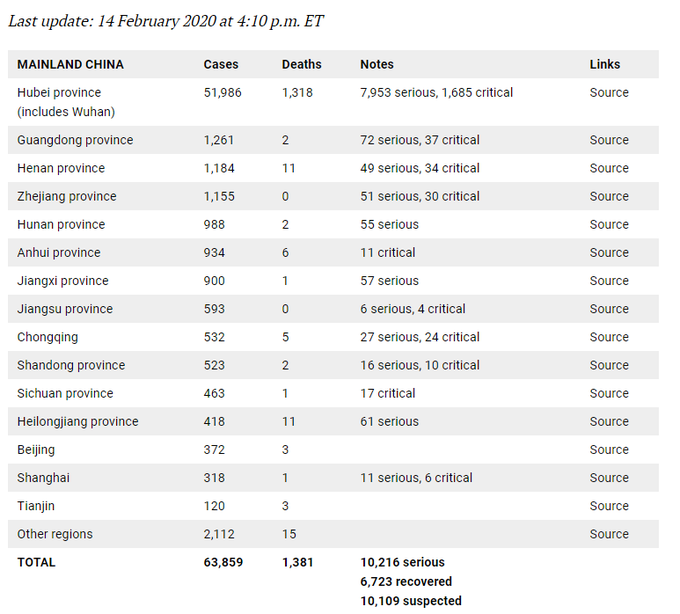 Last update: 14 February 2020 at 4:10 p.m. ET

| MAINLAND CHINA | Cases | Deaths | Notes | Links |
|---|---|---|---|---|
| Hubei province (includes Wuhan) | 51,986 | 1,318 | 7,953 serious, 1,685 critical | Source |
| Guangdong province | 1,261 | 2 | 72 serious, 37 critical | Source |
| Henan province | 1,184 | 11 | 49 serious, 34 critical | Source |
| Zhejiang province | 1,155 | 0 | 51 serious, 30 critical | Source |
| Hunan province | 988 | 2 | 55 serious | Source |
| Anhui province | 934 | 6 | 11 critical | Source |
| Jiangxi province | 900 | 1 | 57 serious | Source |
| Jiangsu province | 593 | 0 | 6 serious, 4 critical | Source |
| Chongqing | 532 | 5 | 27 serious, 24 critical | Source |
| Shandong province | 523 | 2 | 16 serious, 10 critical | Source |
| Sichuan province | 463 | 1 | 17 critical | Source |
| Heilongjiang province | 418 | 11 | 61 serious | Source |
| Beijing | 372 | 3 | | Source |
| Shanghai | 318 | 1 | 11 serious, 6 critical | Source |
| Tianjin | 120 | 3 | | Source |
| Other regions | 2,112 | 15 | | Source |
| TOTAL | 63,859 | 1,381 | 10,216 serious 6,723 recovered 10,109 suspected | |